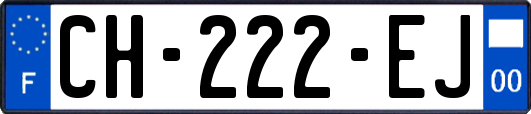 F
CH-222-EJ
00